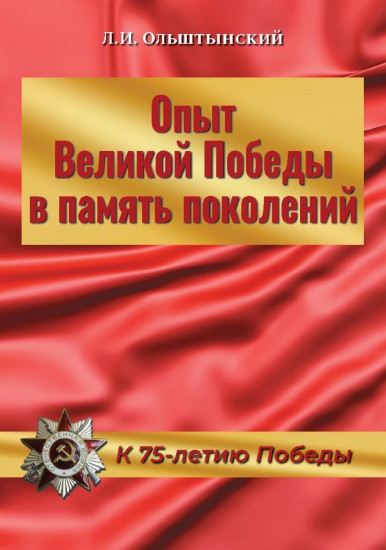 Л.И. Ольштынский

Опыт
Великой Победы
в память поколений

ОТЕЧЕСТВЕННАЯ ВОЙНА

К 75-летию Победы